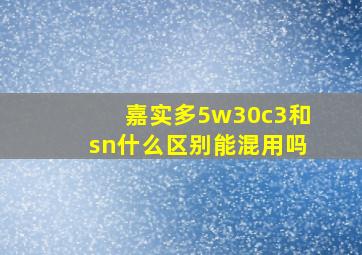 嘉实多5w30c3和sn什么区别能混用吗